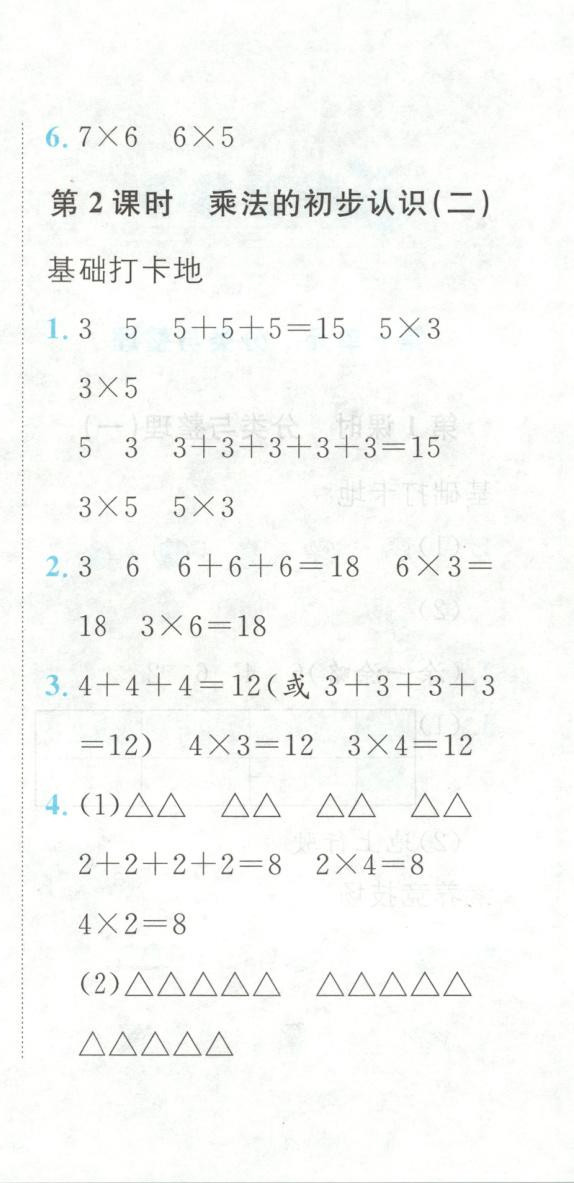 6. $7\times6$　$6\times5$

第 2 课时　乘法的初步认识(二)

基础打卡地

1. 3　5　$5+5+5=15$　$5\times3$　$3\times5$

5　3　$3+3+3+3+3=15$

$3\times5$　$5\times3$

2. 3　6　$6+6+6=18$　$6\times3=18$　$3\times6=18$

3. $4+4+4=12$(或 $3+3+3+3=12$)　$4\times3=12$　$3\times4=12$

4. (1)△△　△△　△△　△△

$2+2+2+2=8$　$2\times4=8$

$4\times2=8$

(2)△△△△△　△△△△△

△△△△△